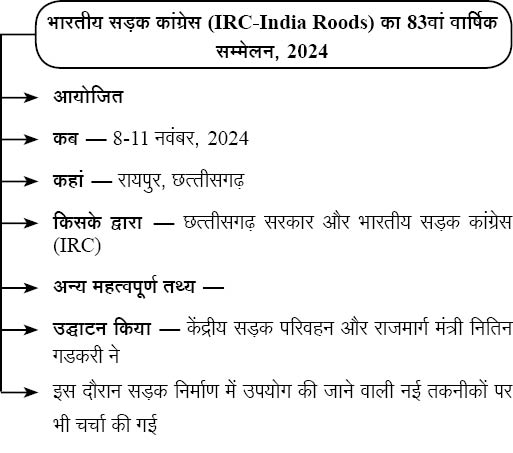 भारतीय सड़क कांग्रेस (IRC-India Roods) का 83वां वार्षिक सम्मेलन, 2024

आयोजित

कब — 8-11 नवंबर, 2024

कहां — रायपुर, छत्तीसगढ़

किसके द्वारा — छत्तीसगढ़ सरकार और भारतीय सड़क कांग्रेस (IRC)

अन्य महत्वपूर्ण तथ्य —

उद्घाटन किया — केंद्रीय सड़क परिवहन और राजमार्ग मंत्री नितिन गडकरी ने

इस दौरान सड़क निर्माण में उपयोग की जाने वाली नई तकनीकों पर भी चर्चा की गई